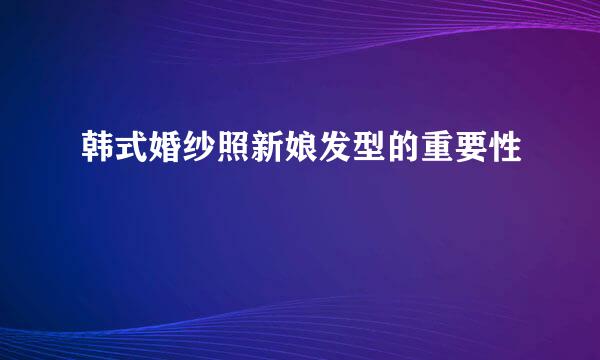 韩式婚纱照新娘发型的重要性